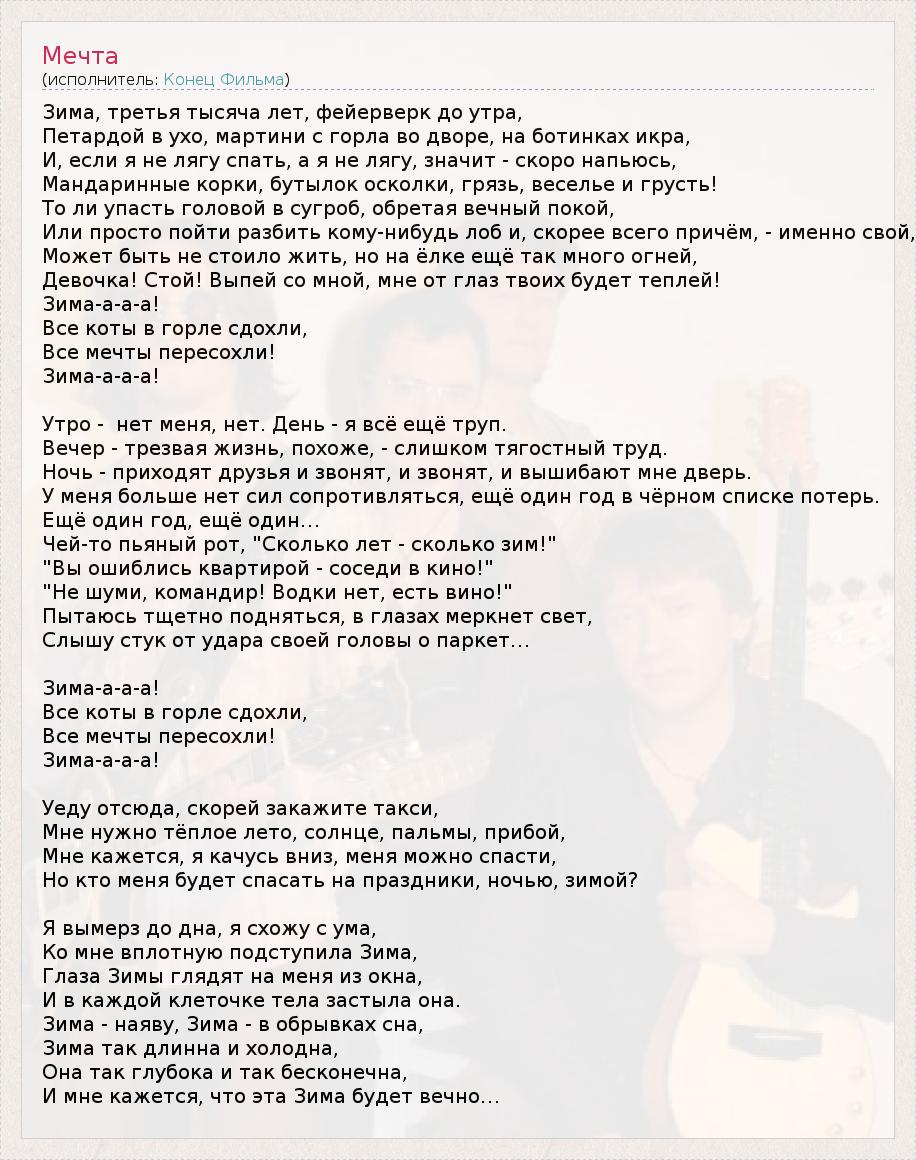 Мечта
(исполнитель: Конец Фильма)

Зима, третья тысяча лет, фейерверк до утра,
Петардой в ухо, мартини с горла во дворе, на ботинках икра,
И, если я не лягу спать, а я не лягу, значит - скоро напьюсь,
Мандаринные корки, бутылок осколки, грязь, веселье и грусть!
То ли упасть головой в сугроб, обретая вечный покой,
Или просто пойти разбить кому-нибудь лоб и, скорее всего причём, - именно свой,
Может быть не стоило жить, но на ёлке ещё так много огней,
Девочка! Стой! Выпей со мной, мне от глаз твоих будет теплей!
Зима-а-а-а!
Все коты в горле сдохли,
Все мечты пересохли!
Зима-а-а-а!

Утро - нет меня, нет. День - я всё ещё труп.
Вечер - трезвая жизнь, похоже, - слишком тягостный труд.
Ночь - приходят друзья и звонят, и звонят, и вышибают мне дверь.
У меня больше нет сил сопротивляться, ещё один год в чёрном списке потерь.
Ещё один год, ещё один...
Чей-то пьяный рот, "Сколько лет - сколько зим!"
"Вы ошиблись квартирой - соседи в кино!"
"Не шуми, командир! Водки нет, есть вино!"
Пытаюсь тщетно подняться, в глазах меркнет свет,
Слышу стук от удара своей головы о паркет...

Зима-а-а-а!
Все коты в горле сдохли,
Все мечты пересохли!
Зима-а-а-а!

Уеду отсюда, скорей закажите такси,
Мне нужно тёплое лето, солнце, пальмы, прибой,
Мне кажется, я качусь вниз, меня можно спасти,
Но кто меня будет спасать на праздники, ночью, зимой?

Я вымерз до дна, я схожу с ума,
Ко мне вплотную подступила Зима,
Глаза Зимы глядят на меня из окна,
И в каждой клеточке тела застыла она.
Зима - наяву, Зима - в обрывках сна,
Зима так длинна и холодна,
Она так глубока и так бесконечна,
И мне кажется, что эта Зима будет вечно...